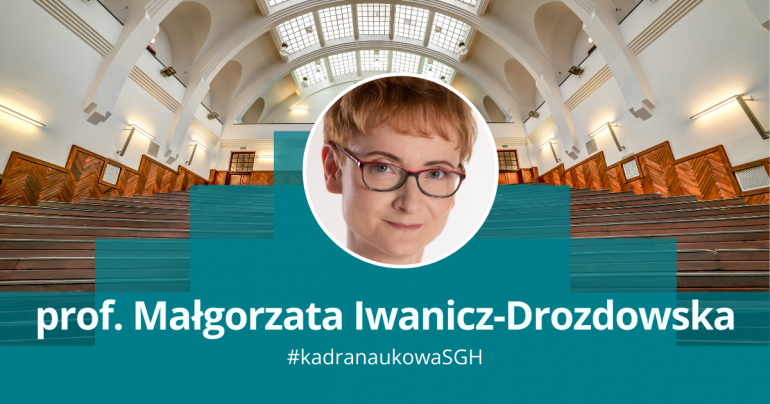 prof. Małgorzata Iwanicz-Drozdowska

#kadranaukowaSGH